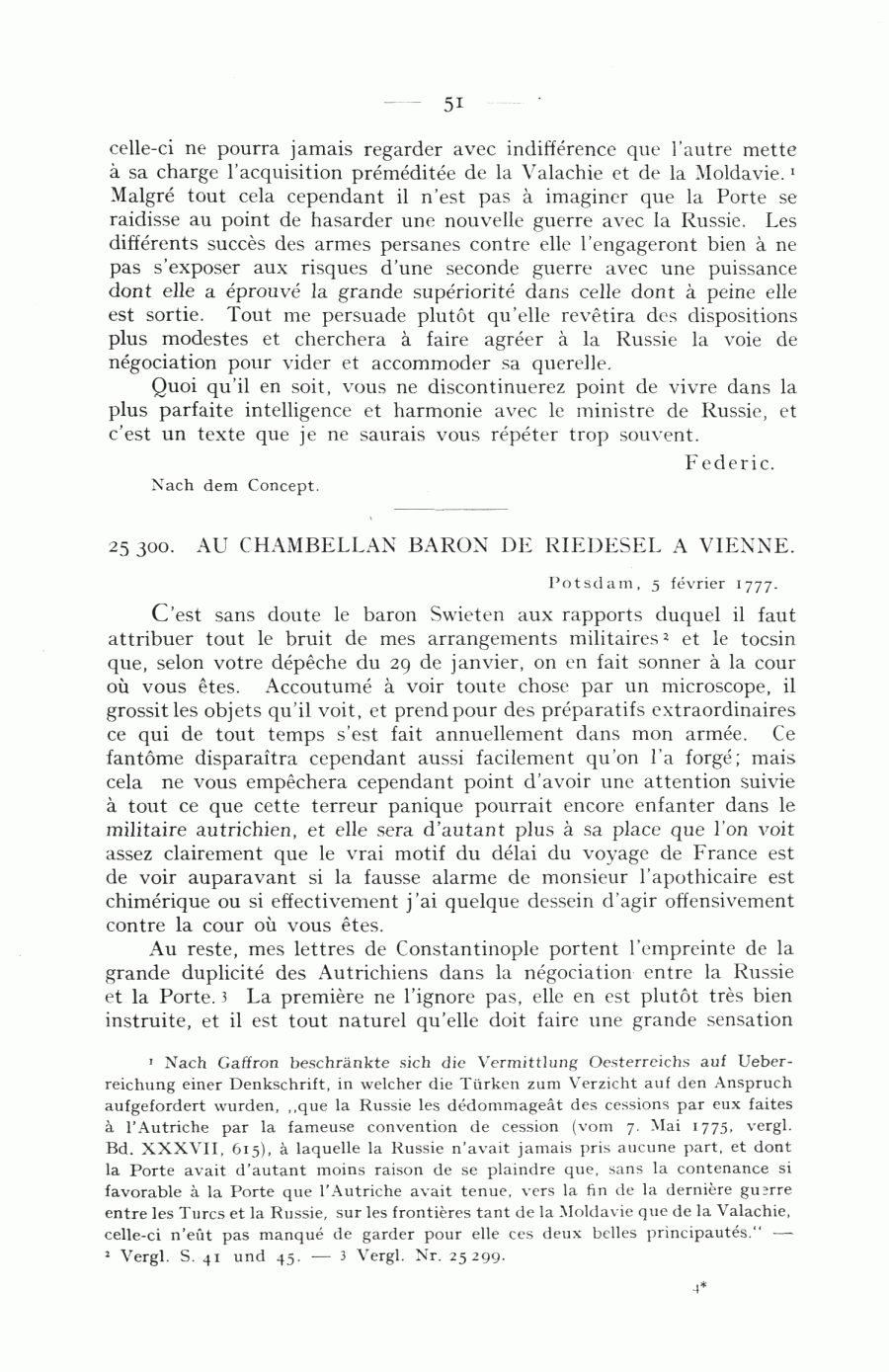 — 51 —

celle-ci ne pourra jamais regarder avec indifférence que l'autre mette à sa charge l'acquisition préméditée de la Valachie et de la Moldavie. $^1$ Malgré tout cela cependant il n'est pas à imaginer que la Porte se raidisse au point de hasarder une nouvelle guerre avec la Russie. Les différents succès des armes persanes contre elle l'engageront bien à ne pas s'exposer aux risques d'une seconde guerre avec une puissance dont elle a éprouvé la grande supériorité dans celle dont à peine elle est sortie. Tout me persuade plutôt qu'elle revêtira des dispositions plus modestes et cherchera à faire agréer à la Russie la voie de négociation pour vider et accommoder sa querelle.

Quoi qu'il en soit, vous ne discontinuerez point de vivre dans la plus parfaite intelligence et harmonie avec le ministre de Russie, et c'est un texte que je ne saurais vous répéter trop souvent.

Federic.

Nach dem Concept.

25 300. AU CHAMBELLAN BARON DE RIEDESEL A VIENNE.

Potsdam, 5 février 1777.

C'est sans doute le baron Swieten aux rapports duquel il faut attribuer tout le bruit de mes arrangements militaires $^2$ et le tocsin que, selon votre dépêche du 29 de janvier, on en fait sonner à la cour où vous êtes. Accoutumé à voir toute chose par un microscope, il grossit les objets qu'il voit, et prend pour des préparatifs extraordinaires ce qui de tout temps s'est fait annuellement dans mon armée. Ce fantôme disparaîtra cependant aussi facilement qu'on l'a forgé; mais cela ne vous empêchera cependant point d'avoir une attention suivie à tout ce que cette terreur panique pourrait encore enfanter dans le militaire autrichien, et elle sera d'autant plus à sa place que l'on voit assez clairement que le vrai motif du délai du voyage de France est de voir auparavant si la fausse alarme de monsieur l'apothicaire est chimérique ou si effectivement j'ai quelque dessein d'agir offensivement contre la cour où vous êtes.

Au reste, mes lettres de Constantinople portent l'empreinte de la grande duplicité des Autrichiens dans la négociation entre la Russie et la Porte. $^3$ La première ne l'ignore pas, elle en est plutôt très bien instruite, et il est tout naturel qu'elle doit faire une grande sensation

$^1$ Nach Gaffron beschränkte sich die Vermittlung Oesterreichs auf Ueberreichung einer Denkschrift, in welcher die Türken zum Verzicht auf den Anspruch aufgefordert wurden, „que la Russie les dédommageât des cessions par eux faites à l'Autriche par la fameuse convention de cession (vom 7. Mai 1775, vergl. Bd. XXXVII, 615), à laquelle la Russie n'avait jamais pris aucune part, et dont la Porte avait d'autant moins raison de se plaindre que, sans la contenance si favorable à la Porte que l'Autriche avait tenue, vers la fin de la dernière guerre entre les Turcs et la Russie, sur les frontières tant de la Moldavie que de la Valachie, celle-ci n'eût pas manqué de garder pour elle ces deux belles principautés." — $^2$ Vergl. S. 41 und 45. — $^3$ Vergl. Nr. 25 299.

4*